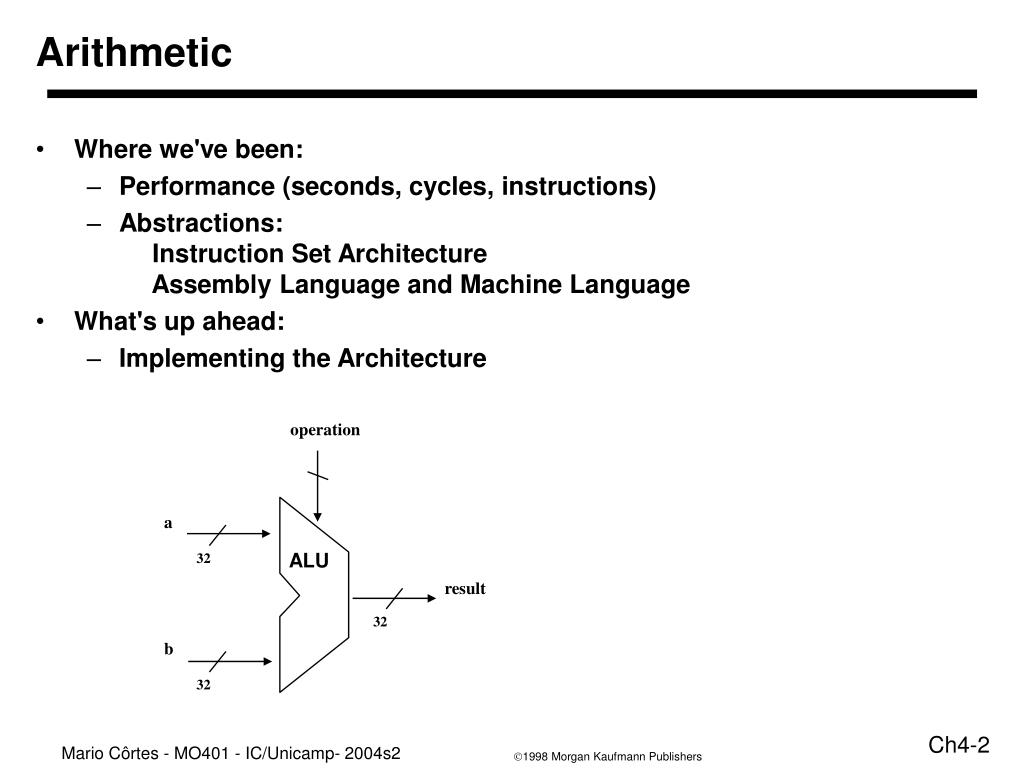 Arithmetic

• Where we've been:
– Performance (seconds, cycles, instructions)
– Abstractions:
Instruction Set Architecture
Assembly Language and Machine Language
• What's up ahead:
– Implementing the Architecture

operation

a

32

ALU

result

32

b

32

Mario Côrtes - MO401 - IC/Unicamp- 2004s2

©1998 Morgan Kaufmann Publishers

Ch4-2